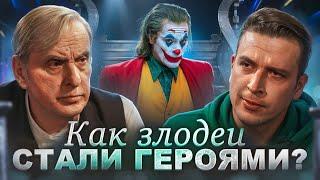 Как злодеи
СТАЛИ ГЕРОЯМИ?